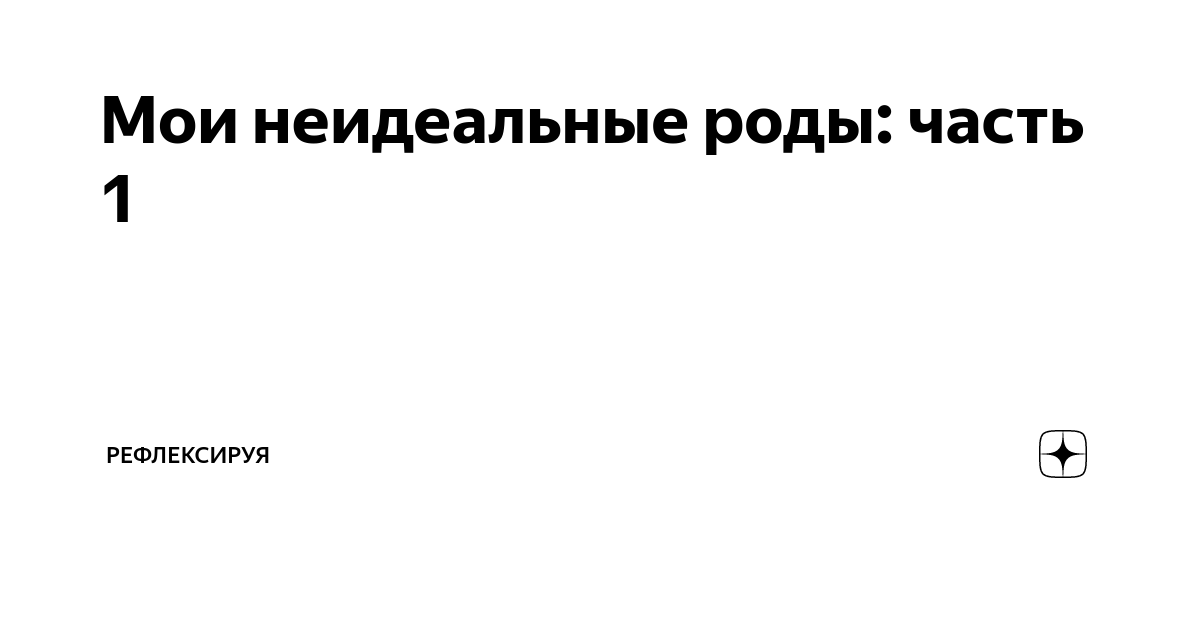 Мои неидеальные роды: часть 1

РЕФЛЕКСИРУЯ